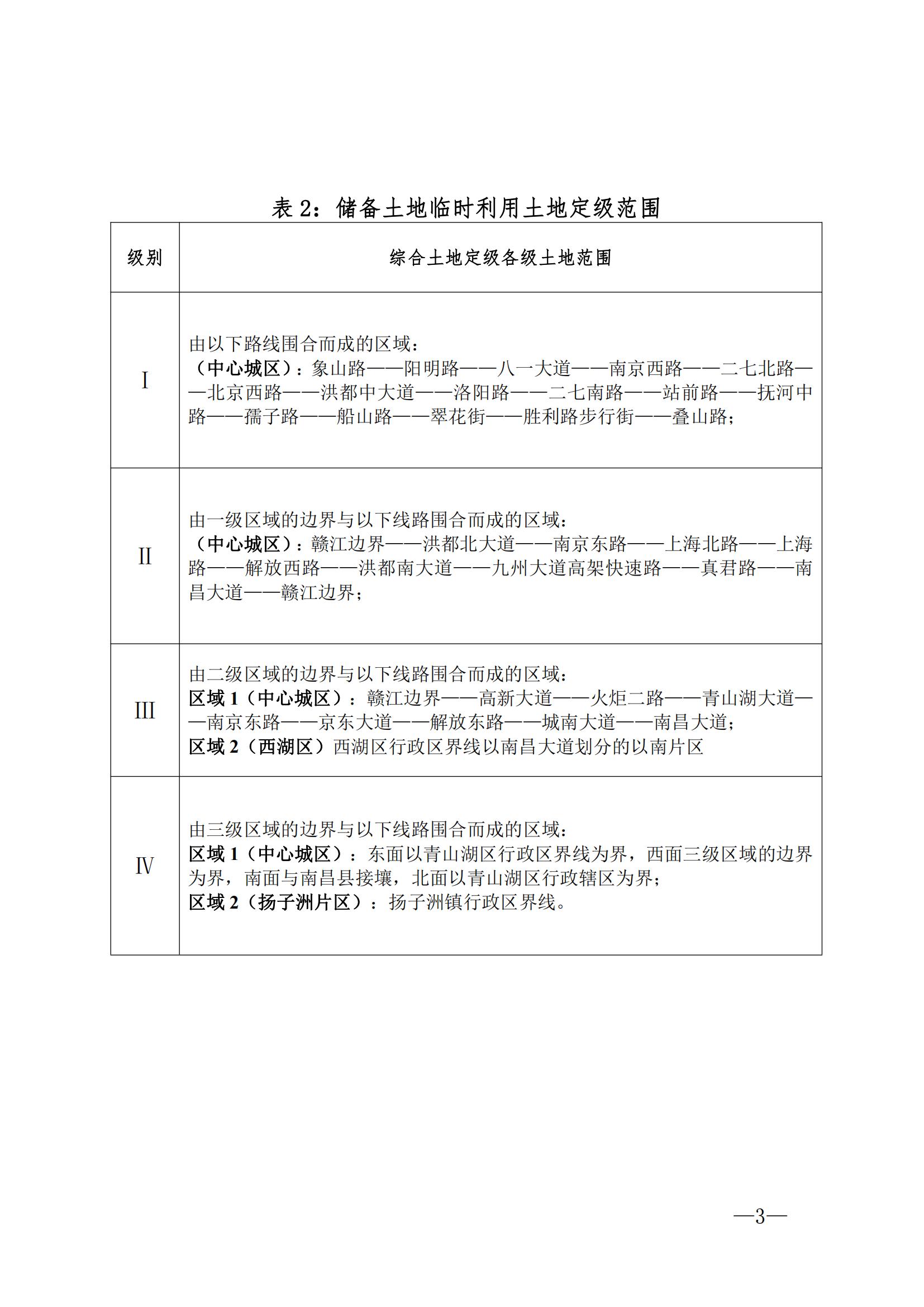 表 2：储备土地临时利用土地定级范围

| 级别 | 综合土地定级各级土地范围 |
|---|---|
| I | 由以下路线围合而成的区域：<br>（中心城区）：象山路——阳明路——八一大道——南京西路——二七北路——北京西路——洪都中大道——洛阳路——二七南路——站前路——抚河中路——孺子路——船山路——翠花街——胜利路步行街——叠山路； |
| II | 由一级区域的边界与以下线路围合而成的区域：<br>（中心城区）：赣江边界——洪都北大道——南京东路——上海北路——上海路——解放西路——洪都南大道——九州大道高架快速路——真君路——南昌大道——赣江边界； |
| III | 由二级区域的边界与以下线路围合而成的区域：<br>区域 1（中心城区）：赣江边界——高新大道——火炬二路——青山湖大道——南京东路——京东大道——解放东路——城南大道——南昌大道；<br>区域 2（西湖区）西湖区行政区界线以南昌大道划分的以南片区 |
| IV | 由三级区域的边界与以下线路围合而成的区域：<br>区域 1（中心城区）：东面以青山湖区行政区界线为界，西面三级区域的边界为界，南面与南昌县接壤，北面以青山湖区行政辖区为界；<br>区域 2（扬子洲片区）：扬子洲镇行政区界线。 |

—3—